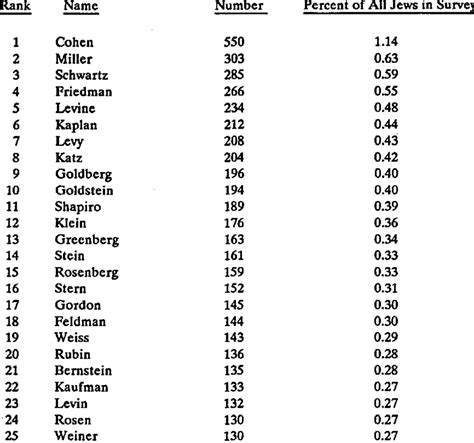 | Rank | Name | Number | Percent of All Jews in Survey |
|---|---|---|---|
| 1 | Cohen | 550 | 1.14 |
| 2 | Miller | 303 | 0.63 |
| 3 | Schwartz | 285 | 0.59 |
| 4 | Friedman | 266 | 0.55 |
| 5 | Levine | 234 | 0.48 |
| 6 | Kaplan | 212 | 0.44 |
| 7 | Levy | 208 | 0.43 |
| 8 | Katz | 204 | 0.42 |
| 9 | Goldberg | 196 | 0.40 |
| 10 | Goldstein | 194 | 0.40 |
| 11 | Shapiro | 189 | 0.39 |
| 12 | Klein | 176 | 0.36 |
| 13 | Greenberg | 163 | 0.34 |
| 14 | Stein | 161 | 0.33 |
| 15 | Rosenberg | 159 | 0.33 |
| 16 | Stern | 152 | 0.31 |
| 17 | Gordon | 145 | 0.30 |
| 18 | Feldman | 144 | 0.30 |
| 19 | Weiss | 143 | 0.29 |
| 20 | Rubin | 136 | 0.28 |
| 21 | Bernstein | 135 | 0.28 |
| 22 | Kaufman | 133 | 0.27 |
| 23 | Levin | 132 | 0.27 |
| 24 | Rosen | 130 | 0.27 |
| 25 | Weiner | 130 | 0.27 |